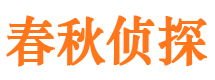 春秋侦探